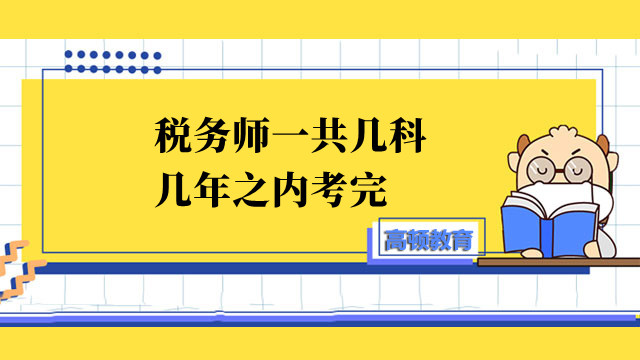 税务师一共几科
几年之内考完

高顿教育